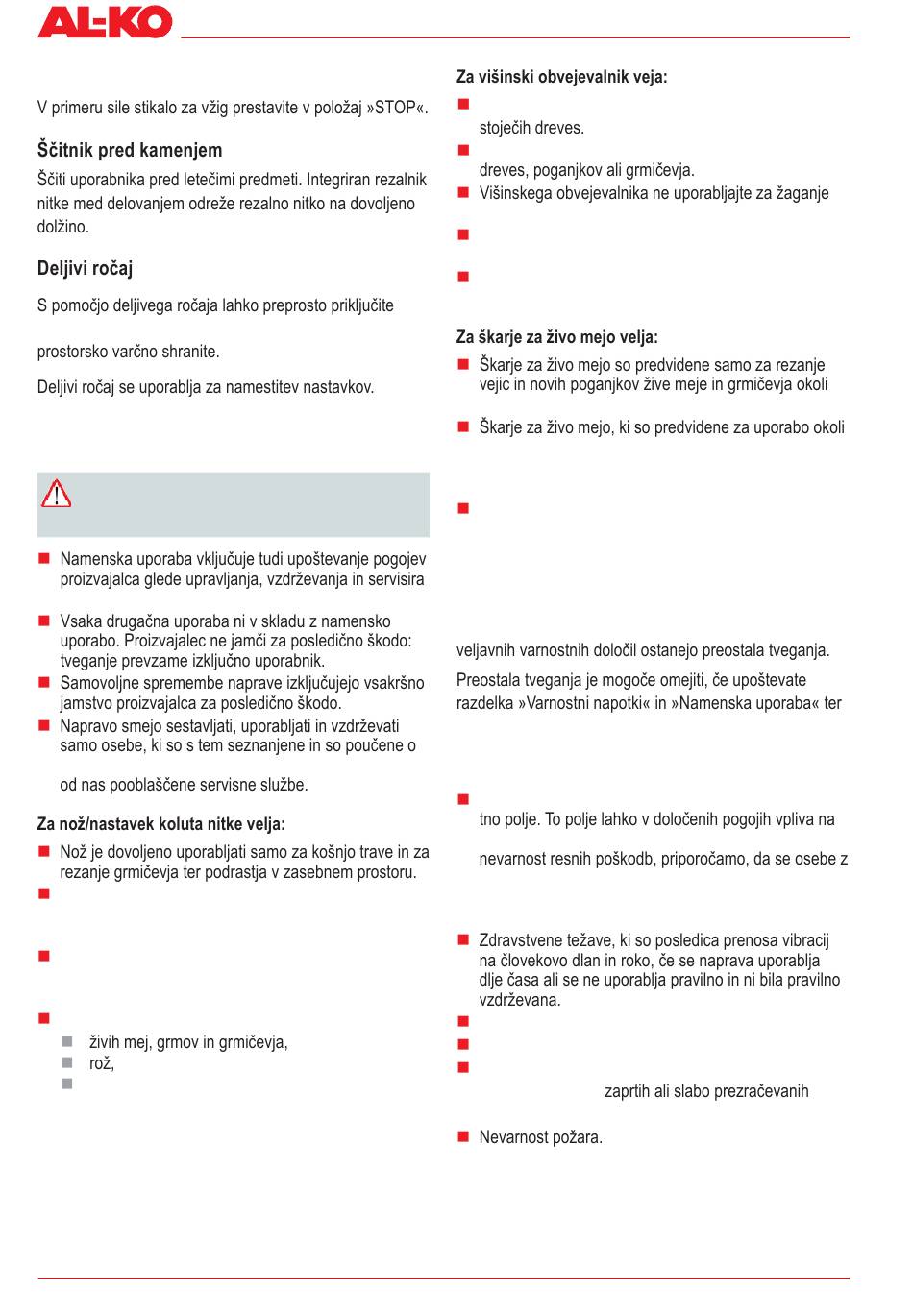 AL-KO

V primeru sile stikalo za vžig prestavite v položaj »STOP«.

Ščitnik pred kamenjem

Ščiti uporabnika pred letečimi predmeti. Integriran rezalnik nitke med delovanjem odreže rezalno nitko na dovoljeno dolžino.

Deljivi ročaj

S pomočjo deljivega ročaja lahko preprosto priključite

prostorsko varčno shranite.

Deljivi ročaj se uporablja za namestitev nastavkov.

Namenska uporaba vključuje tudi upoštevanje pogojev proizvajalca glede upravljanja, vzdrževanja in servisira

Vsaka drugačna uporaba ni v skladu z namensko uporabo. Proizvajalec ne jamči za posledično škodo: tveganje prevzame izključno uporabnik.

Samovoljne spremembe naprave izključujejo vsakršno jamstvo proizvajalca za posledično škodo.

Napravo smejo sestavljati, uporabljati in vzdrževati samo osebe, ki so s tem seznanjene in so poučene o

od nas pooblaščene servisne službe.

Za nož/nastavek koluta nitke velja:

Nož je dovoljeno uporabljati samo za košnjo trave in za rezanje grmičevja ter podrastja v zasebnem prostoru.

živih mej, grmov in grmičevja,

rož,

Za višinski obvejevalnik veja:

stoječih dreves.

dreves, poganjkov ali grmičevja.

Višinskega obvejevalnika ne uporabljajte za žaganje

Za škarje za živo mejo velja:

Škarje za živo mejo so predvidene samo za rezanje vejic in novih poganjkov žive meje in grmičevja okoli

Škarje za živo mejo, ki so predvidene za uporabo okoli

veljavnih varnostnih določil ostanejo preostala tveganja.

Preostala tveganja je mogoče omejiti, če upoštevate razdelka »Varnostni napotki« in »Namenska uporaba« ter

tno polje. To polje lahko v določenih pogojih vpliva na

nevarnost resnih poškodb, priporočamo, da se osebe z

Zdravstvene težave, ki so posledica prenosa vibracij na človekovo dlan in roko, če se naprava uporablja dlje časa ali se ne uporablja pravilno in ni bila pravilno vzdrževana.

zaprtih ali slabo prezračevanih

Nevarnost požara.